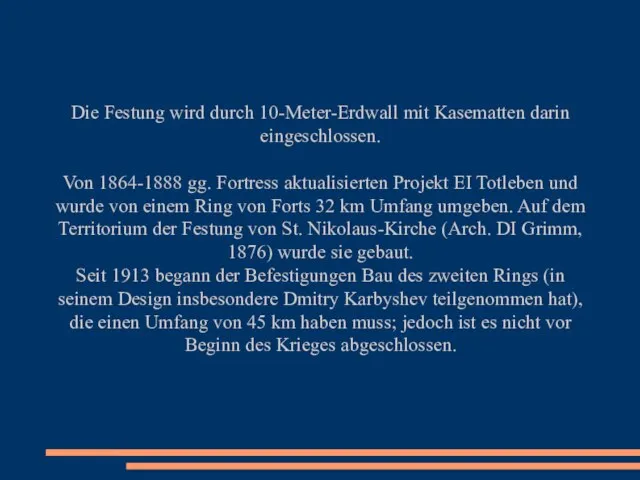 Die Festung wird durch 10-Meter-Erdwall mit Kasematten darin eingeschlossen.

Von 1864-1888 gg. Fortress aktualisierten Projekt EI Totleben und wurde von einem Ring von Forts 32 km Umfang umgeben. Auf dem Territorium der Festung von St. Nikolaus-Kirche (Arch. DI Grimm, 1876) wurde sie gebaut.
Seit 1913 begann der Befestigungen Bau des zweiten Rings (in seinem Design insbesondere Dmitry Karbyshev teilgenommen hat), die einen Umfang von 45 km haben muss; jedoch ist es nicht vor Beginn des Krieges abgeschlossen.